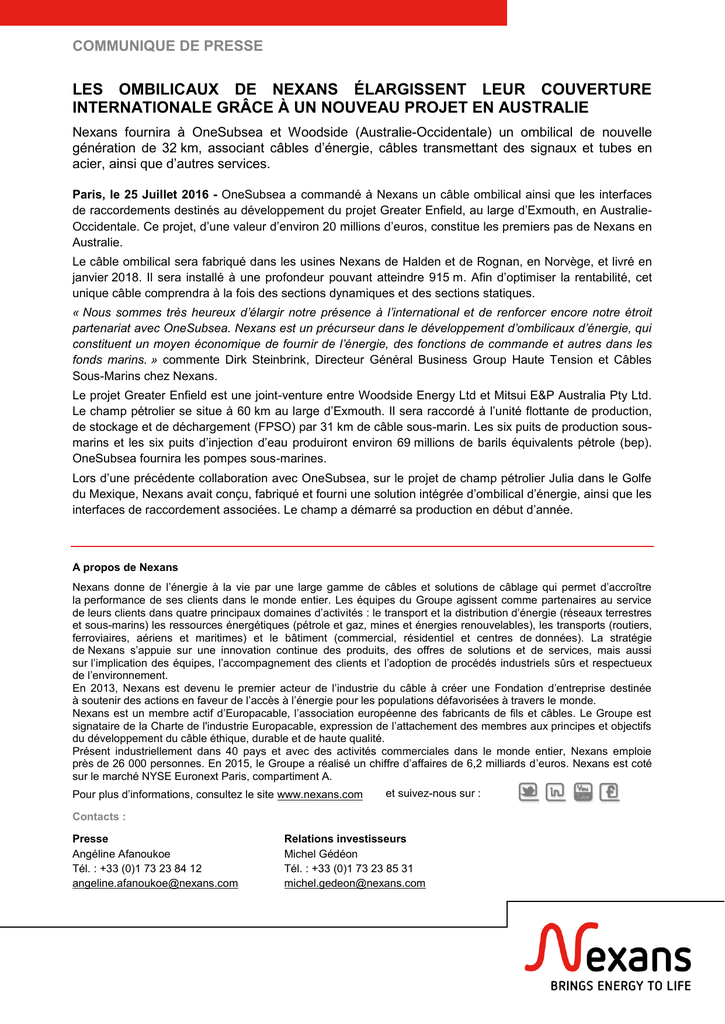 COMMUNIQUE DE PRESSE

LES OMBILICAUX DE NEXANS ÉLARGISSENT LEUR COUVERTURE INTERNATIONALE GRÂCE À UN NOUVEAU PROJET EN AUSTRALIE

Nexans fournira à OneSubsea et Woodside (Australie-Occidentale) un ombilical de nouvelle génération de 32 km, associant câbles d'énergie, câbles transmettant des signaux et tubes en acier, ainsi que d'autres services.

Paris, le 25 Juillet 2016 - OneSubsea a commandé à Nexans un câble ombilical ainsi que les interfaces de raccordements destinés au développement du projet Greater Enfield, au large d'Exmouth, en Australie-Occidentale. Ce projet, d'une valeur d'environ 20 millions d'euros, constitue les premiers pas de Nexans en Australie.

Le câble ombilical sera fabriqué dans les usines Nexans de Halden et de Rognan, en Norvège, et livré en janvier 2018. Il sera installé à une profondeur pouvant atteindre 915 m. Afin d'optimiser la rentabilité, cet unique câble comprendra à la fois des sections dynamiques et des sections statiques.

« Nous sommes très heureux d'élargir notre présence à l'international et de renforcer encore notre étroit partenariat avec OneSubsea. Nexans est un précurseur dans le développement d'ombilicaux d'énergie, qui constituent un moyen économique de fournir de l'énergie, des fonctions de commande et autres dans les fonds marins. » commente Dirk Steinbrink, Directeur Général Business Group Haute Tension et Câbles Sous-Marins chez Nexans.

Le projet Greater Enfield est une joint-venture entre Woodside Energy Ltd et Mitsui E&P Australia Pty Ltd. Le champ pétrolier se situe à 60 km au large d'Exmouth. Il sera raccordé à l'unité flottante de production, de stockage et de déchargement (FPSO) par 31 km de câble sous-marin. Les six puits de production sous-marins et les six puits d'injection d'eau produiront environ 69 millions de barils équivalents pétrole (bep). OneSubsea fournira les pompes sous-marines.

Lors d'une précédente collaboration avec OneSubsea, sur le projet de champ pétrolier Julia dans le Golfe du Mexique, Nexans avait conçu, fabriqué et fourni une solution intégrée d'ombilical d'énergie, ainsi que les interfaces de raccordement associées. Le champ a démarré sa production en début d'année.

A propos de Nexans

Nexans donne de l'énergie à la vie par une large gamme de câbles et solutions de câblage qui permet d'accroître la performance de ses clients dans le monde entier. Les équipes du Groupe agissent comme partenaires au service de leurs clients dans quatre principaux domaines d'activités : le transport et la distribution d'énergie (réseaux terrestres et sous-marins) les ressources énergétiques (pétrole et gaz, mines et énergies renouvelables), les transports (routiers, ferroviaires, aériens et maritimes) et le bâtiment (commercial, résidentiel et centres de données). La stratégie de Nexans s'appuie sur une innovation continue des produits, des offres de solutions et de services, mais aussi sur l'implication des équipes, l'accompagnement des clients et l'adoption de procédés industriels sûrs et respectueux de l'environnement.
En 2013, Nexans est devenu le premier acteur de l'industrie du câble à créer une Fondation d'entreprise destinée à soutenir des actions en faveur de l'accès à l'énergie pour les populations défavorisées à travers le monde.
Nexans est un membre actif d'Europacable, l'association européenne des fabricants de fils et câbles. Le Groupe est signataire de la Charte de l'industrie Europacable, expression de l'attachement des membres aux principes et objectifs du développement du câble éthique, durable et de haute qualité.
Présent industriellement dans 40 pays et avec des activités commerciales dans le monde entier, Nexans emploie près de 26 000 personnes. En 2015, le Groupe a réalisé un chiffre d'affaires de 6,2 milliards d'euros. Nexans est coté sur le marché NYSE Euronext Paris, compartiment A.

Pour plus d'informations, consultez le site www.nexans.com et suivez-nous sur :

Contacts :

Presse
Angéline Afanoukoe
Tél. : +33 (0)1 73 23 84 12
angeline.afanoukoe@nexans.com

Relations investisseurs
Michel Gédéon
Tél. : +33 (0)1 73 23 85 31
michel.gedeon@nexans.com

Nexans
BRINGS ENERGY TO LIFE